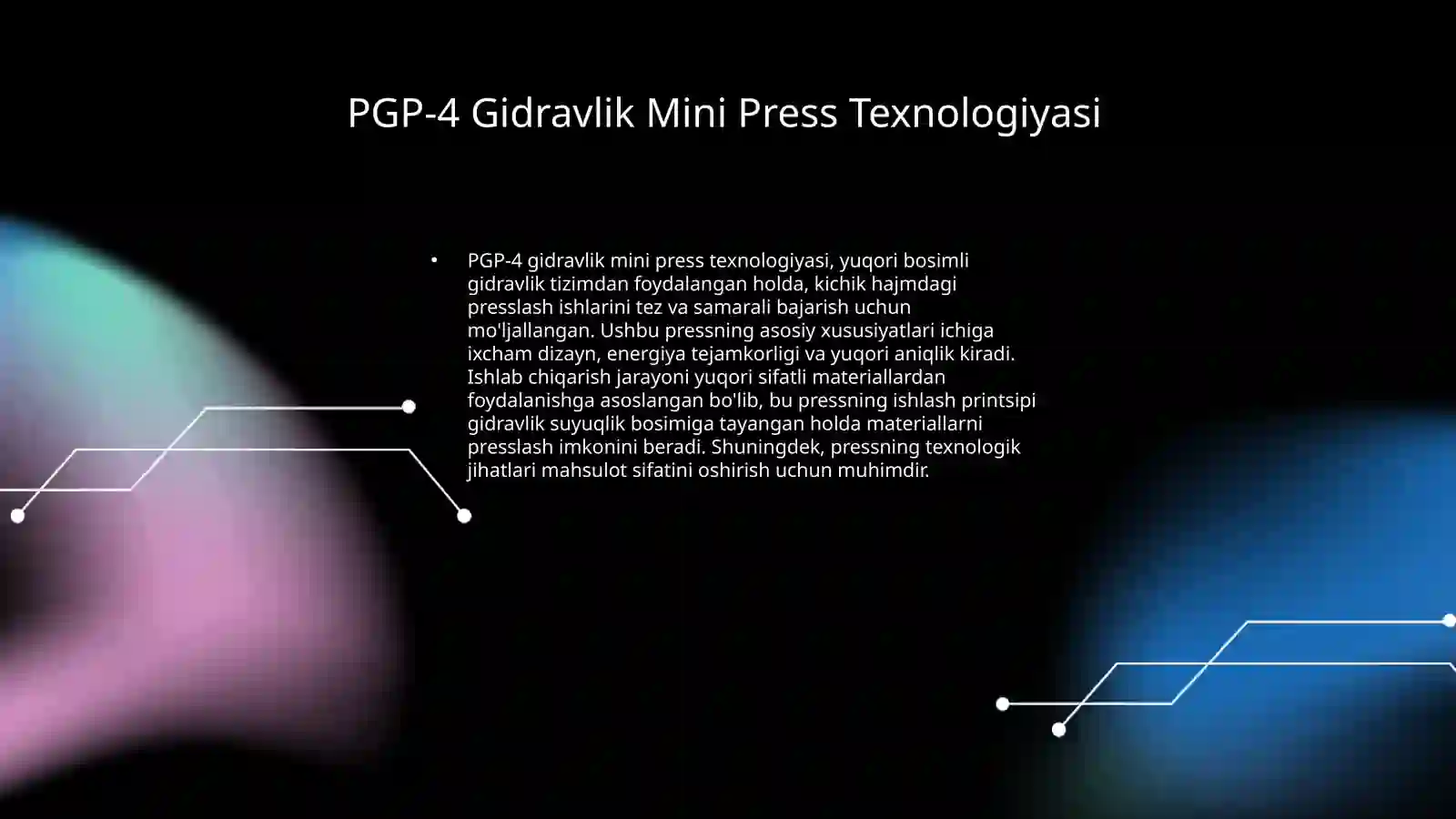 PGP-4 Gidravlik Mini Press Texnologiyasi

• PGP-4 gidravlik mini press texnologiyasi, yuqori bosimli gidravlik tizimdan foydalangan holda, kichik hajmdagi presslash ishlarini tez va samarali bajarish uchun mo'ljallangan. Ushbu pressning asosiy xususiyatlari ichiga ixcham dizayn, energiya tejamkorligi va yuqori aniqlik kiradi. Ishlab chiqarish jarayoni yuqori sifatli materiallardan foydalanishga asoslangan bo'lib, bu pressning ishlash printsipi gidravlik suyuqlik bosimiga tayangan holda materiallarni presslash imkonini beradi. Shuningdek, pressning texnologik jihatlari mahsulot sifatini oshirish uchun muhimdir.